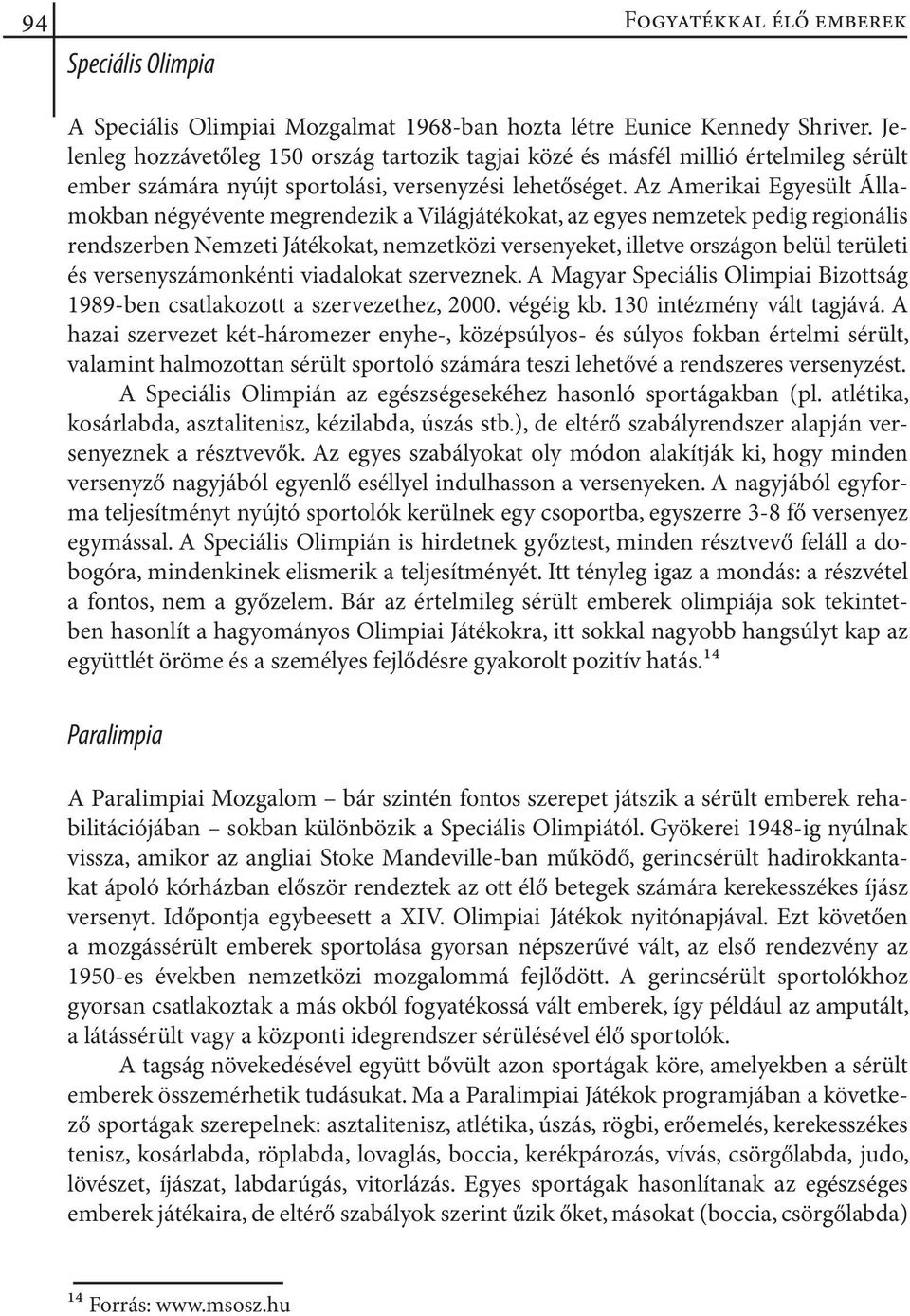 94

Fogyatékkal élő emberek

Speciális Olimpia

A Speciális Olimpiai Mozgalmat 1968-ban hozta létre Eunice Kennedy Shriver. Jelenleg hozzávetőleg 150 ország tartozik tagjai közé és másfél millió értelmileg sérült ember számára nyújt sportolási, versenyzési lehetőséget. Az Amerikai Egyesült Államokban négyévente megrendezik a Világjátékokat, az egyes nemzetek pedig regionális rendszerben Nemzeti Játékokat, nemzetközi versenyeket, illetve országon belül területi és versenyszámonkénti viadalokat szerveznek. A Magyar Speciális Olimpiai Bizottság 1989-ben csatlakozott a szervezethez, 2000. végéig kb. 130 intézmény vált tagjává. A hazai szervezet két-háromezer enyhe-, középsúlyos- és súlyos fokban értelmi sérült, valamint halmozottan sérült sportoló számára teszi lehetővé a rendszeres versenyzést.

A Speciális Olimpián az egészségesekéhez hasonló sportágakban (pl. atlétika, kosárlabda, asztalitenisz, kézilabda, úszás stb.), de eltérő szabályrendszer alapján versenyeznek a résztvevők. Az egyes szabályokat oly módon alakítják ki, hogy minden versenyző nagyjából egyenlő eséllyel indulhasson a versenyeken. A nagyjából egyforma teljesítményt nyújtó sportolók kerülnek egy csoportba, egyszerre 3-8 fő versenyez egymással. A Speciális Olimpián is hirdetnek győztest, minden résztvevő feláll a dobogóra, mindenkinek elismerik a teljesítményét. Itt tényleg igaz a mondás: a részvétel a fontos, nem a győzelem. Bár az értelmileg sérült emberek olimpiája sok tekintetben hasonlít a hagyományos Olimpiai Játékokra, itt sokkal nagyobb hangsúlyt kap az együttlét öröme és a személyes fejlődésre gyakorolt pozitív hatás.$^{14}$

Paralimpia

A Paralimpiai Mozgalom – bár szintén fontos szerepet játszik a sérült emberek rehabilitációjában – sokban különbözik a Speciális Olimpiától. Gyökerei 1948-ig nyúlnak vissza, amikor az angliai Stoke Mandeville-ban működő, gerincsérült hadirokkantakat ápoló kórházban először rendeztek az ott élő betegek számára kerekesszékes íjász versenyt. Időpontja egybeesett a XIV. Olimpiai Játékok nyitónapjával. Ezt követően a mozgássérült emberek sportolása gyorsan népszerűvé vált, az első rendezvény az 1950-es években nemzetközi mozgalommá fejlődött. A gerincsérült sportolókhoz gyorsan csatlakoztak a más okból fogyatékossá vált emberek, így például az amputált, a látássérült vagy a központi idegrendszer sérülésével élő sportolók.

A tagság növekedésével együtt bővült azon sportágak köre, amelyekben a sérült emberek összemérhetik tudásukat. Ma a Paralimpiai Játékok programjában a következő sportágak szerepelnek: asztalitenisz, atlétika, úszás, rögbi, erőemelés, kerekesszékes tenisz, kosárlabda, röplabda, lovaglás, boccia, kerékpározás, vívás, csörgőlabda, judo, lövészet, íjászat, labdarúgás, vitorlázás. Egyes sportágak hasonlítanak az egészséges emberek játékaira, de eltérő szabályok szerint űzik őket, másokat (boccia, csörgőlabda)

$^{14}$ Forrás: www.msosz.hu